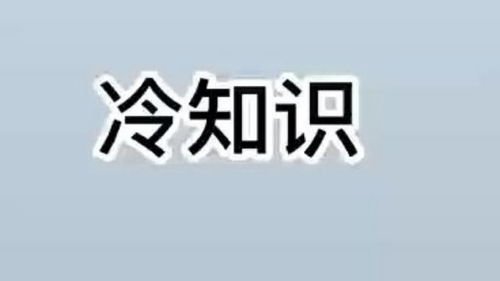 冷知识